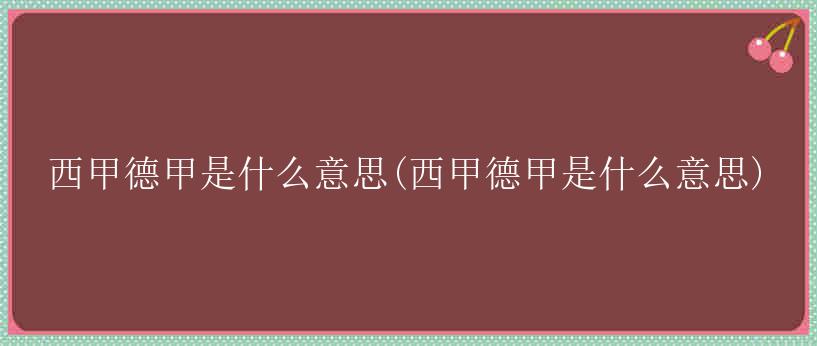 西甲德甲是什么意思(西甲德甲是什么意思)